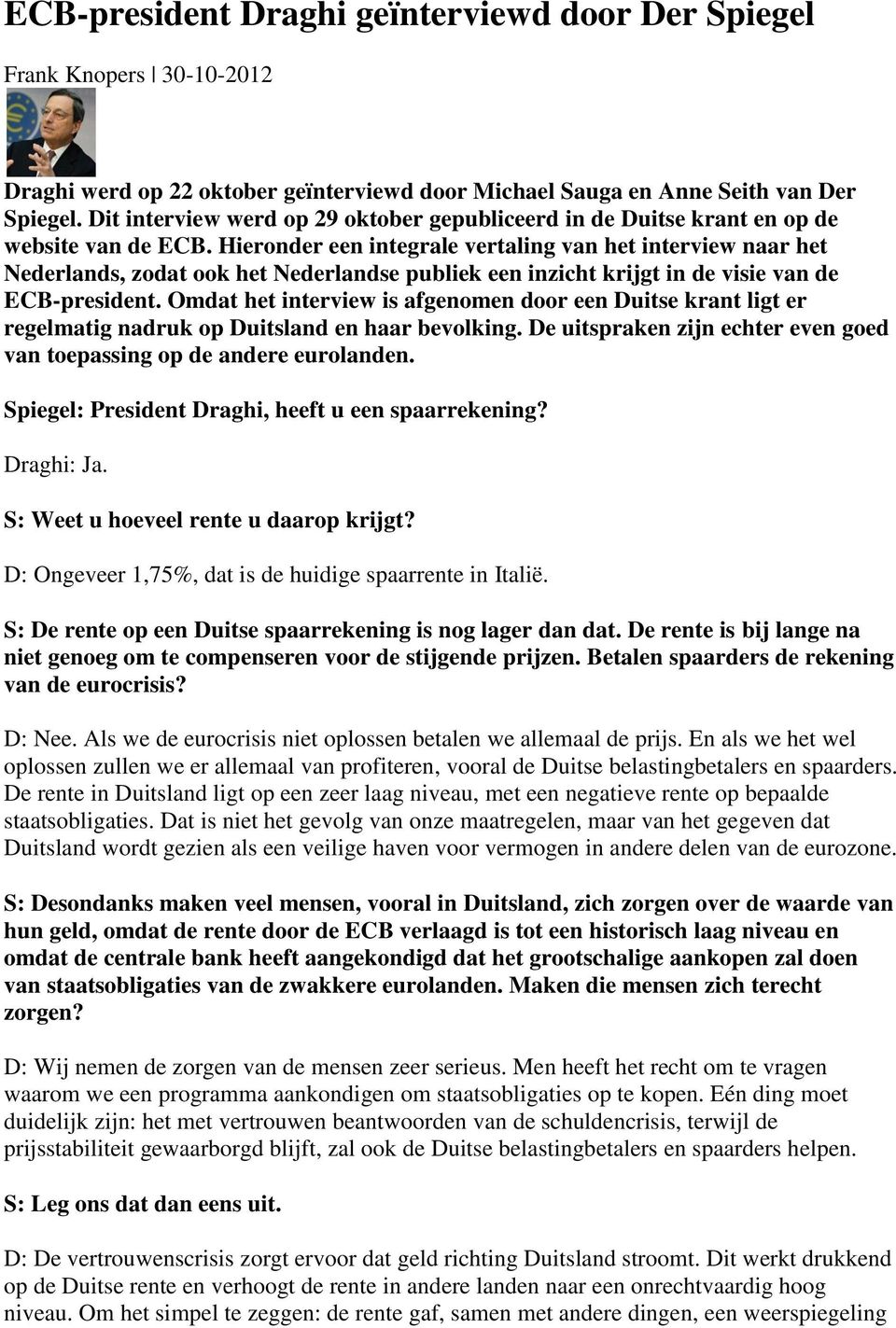 ECB-president Draghi geïnterviewd door Der Spiegel

Frank Knopers | 30-10-2012

Draghi werd op 22 oktober geïnterviewd door Michael Sauga en Anne Seith van Der Spiegel. Dit interview werd op 29 oktober gepubliceerd in de Duitse krant en op de website van de ECB. Hieronder een integrale vertaling van het interview naar het Nederlands, zodat ook het Nederlandse publiek een inzicht krijgt in de visie van de ECB-president. Omdat het interview is afgenomen door een Duitse krant ligt er regelmatig nadruk op Duitsland en haar bevolking. De uitspraken zijn echter even goed van toepassing op de andere eurolanden.

Spiegel: President Draghi, heeft u een spaarrekening?

Draghi: Ja.

S: Weet u hoeveel rente u daarop krijgt?

D: Ongeveer 1,75%, dat is de huidige spaarrente in Italië.

S: De rente op een Duitse spaarrekening is nog lager dan dat. De rente is bij lange na niet genoeg om te compenseren voor de stijgende prijzen. Betalen spaarders de rekening van de eurocrisis?

D: Nee. Als we de eurocrisis niet oplossen betalen we allemaal de prijs. En als we het wel oplossen zullen we er allemaal van profiteren, vooral de Duitse belastingbetalers en spaarders. De rente in Duitsland ligt op een zeer laag niveau, met een negatieve rente op bepaalde staatsobligaties. Dat is niet het gevolg van onze maatregelen, maar van het gegeven dat Duitsland wordt gezien als een veilige haven voor vermogen in andere delen van de eurozone.

S: Desondanks maken veel mensen, vooral in Duitsland, zich zorgen over de waarde van hun geld, omdat de rente door de ECB verlaagd is tot een historisch laag niveau en omdat de centrale bank heeft aangekondigd dat het grootschalige aankopen zal doen van staatsobligaties van de zwakkere eurolanden. Maken die mensen zich terecht zorgen?

D: Wij nemen de zorgen van de mensen zeer serieus. Men heeft het recht om te vragen waarom we een programma aankondigen om staatsobligaties op te kopen. Eén ding moet duidelijk zijn: het met vertrouwen beantwoorden van de schuldencrisis, terwijl de prijsstabiliteit gewaarborgd blijft, zal ook de Duitse belastingbetalers en spaarders helpen.

S: Leg ons dat dan eens uit.

D: De vertrouwenscrisis zorgt ervoor dat geld richting Duitsland stroomt. Dit werkt drukkend op de Duitse rente en verhoogt de rente in andere landen naar een onrechtvaardig hoog niveau. Om het simpel te zeggen: de rente gaf, samen met andere dingen, een weerspiegeling